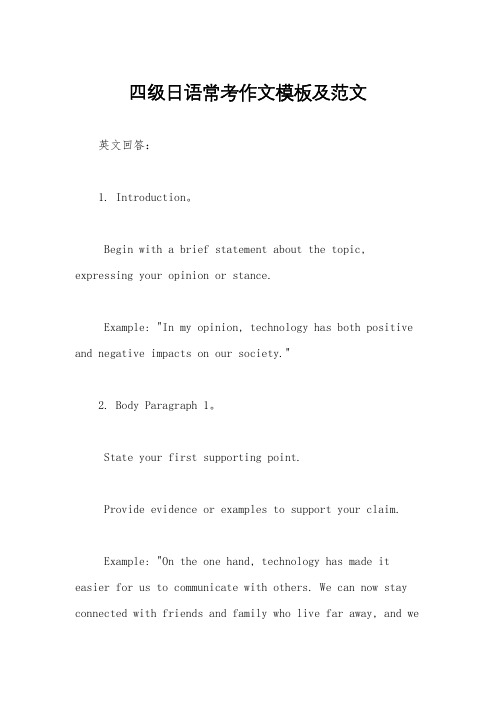 四级日语常考作文模板及范文

英文回答：

1. Introduction。

Begin with a brief statement about the topic, expressing your opinion or stance.

Example: "In my opinion, technology has both positive and negative impacts on our society."

2. Body Paragraph 1。

State your first supporting point.

Provide evidence or examples to support your claim.

Example: "On the one hand, technology has made it easier for us to communicate with others. We can now stay connected with friends and family who live far away, and we